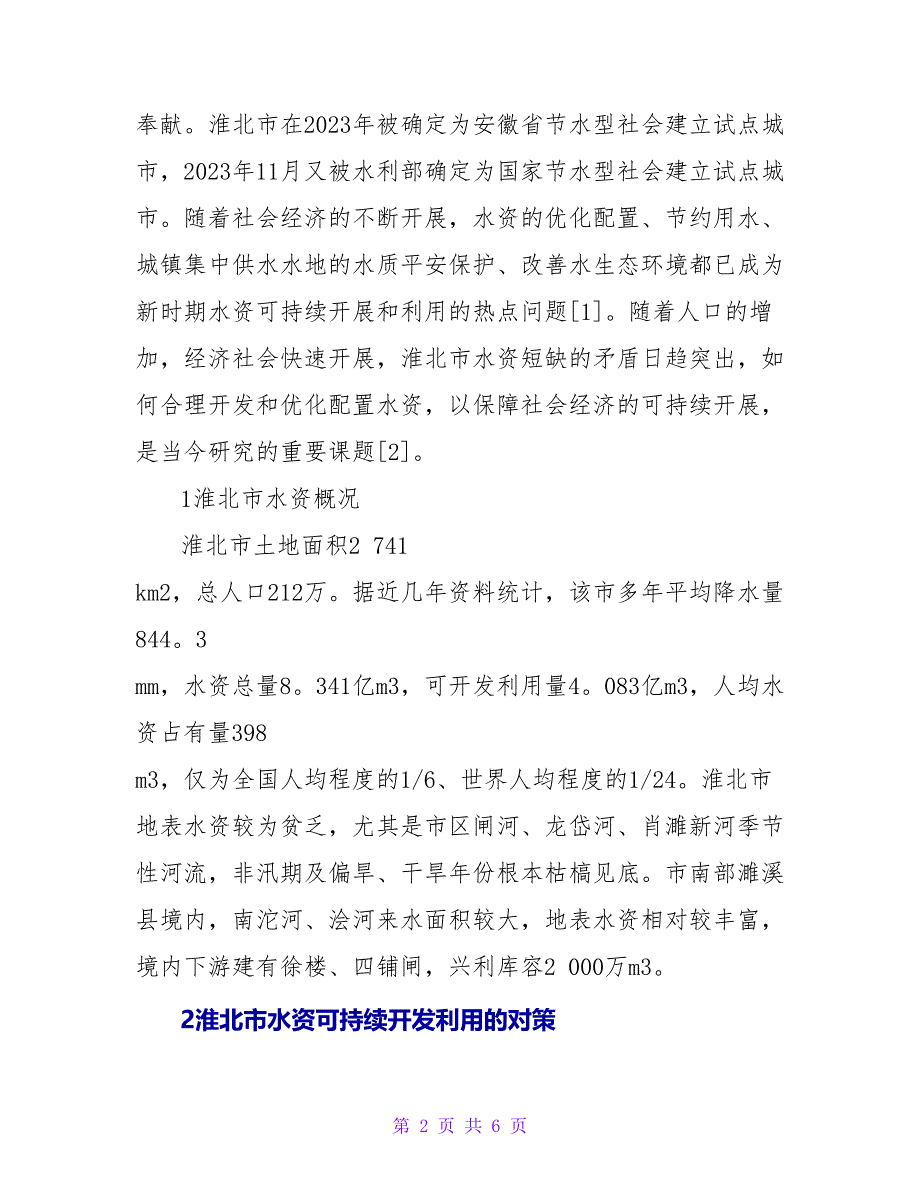 奉献。淮北市在2023年被确定为安徽省节水型社会建立试点城市，2023年11月又被水利部确定为国家节水型社会建立试点城市。随着社会经济的不断开展，水资的优化配置、节约用水、城镇集中供水水地的水质平安保护、改善水生态环境都已成为新时期水资可持续开展和利用的热点问题[1]。随着人口的增加，经济社会快速开展，淮北市水资短缺的矛盾日趋突出，如何合理开发和优化配置水资，以保障社会经济的可持续开展，是当今研究的重要课题[2]。

1淮北市水资概况

淮北市土地面积2 741
km2，总人口212万。据近几年资料统计，该市多年平均降水量844。3
mm，水资总量8。341亿m3，可开发利用量4。083亿m3，人均水资占有量398
m3，仅为全国人均程度的1/6、世界人均程度的1/24。淮北市地表水资较为贫乏，尤其是市区闸河、龙岱河、肖濉新河季节性河流，非汛期及偏旱、干旱年份根本枯槁见底。市南部濉溪县境内，南沱河、浍河来水面积较大，地表水资相对较丰富，境内下游建有徐楼、四铺闸，兴利库容2 000万m3。

2淮北市水资可持续开发利用的对策

第 2 页 共 6 页